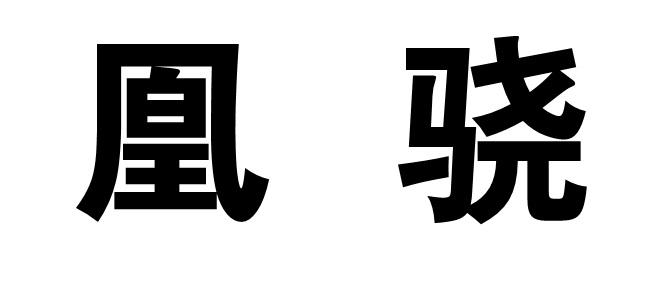 凰 骁